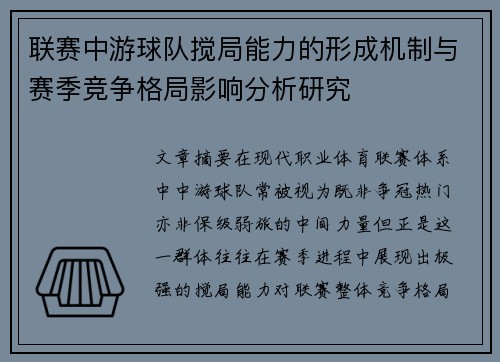 联赛中游球队搅局能力的形成机制与赛季竞争格局影响分析研究

文章摘要在现代职业体育联赛体系中中游球队常被视为既非争冠热门亦非保级弱旅的中间力量但正是这一群体往往在赛季进程中展现出极强的搅局能力对联赛整体竞争格局